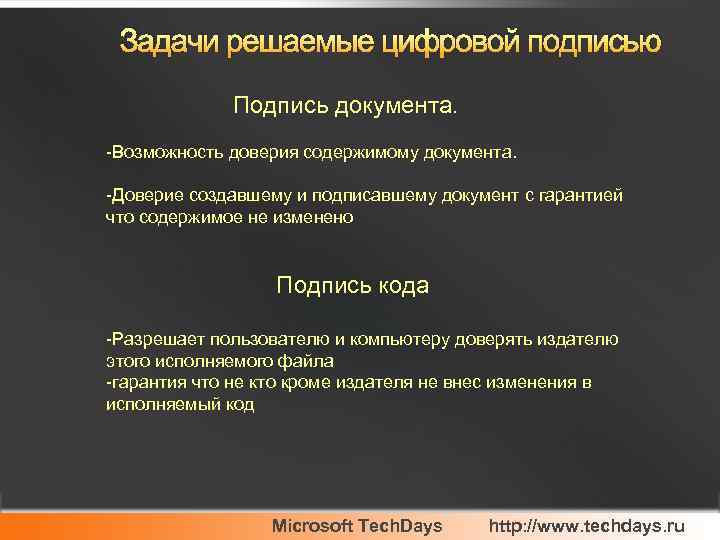 Задачи решаемые цифровой подписью

Подпись документа.

-Возможность доверия содержимому документа.

-Доверие создавшему и подписавшему документ с гарантией что содержимое не изменено

Подпись кода

-Разрешает пользователю и компьютеру доверять издателю этого исполняемого файла
-гарантия что не кто кроме издателя не внес изменения в исполняемый код

Microsoft TechDays http://www.techdays.ru